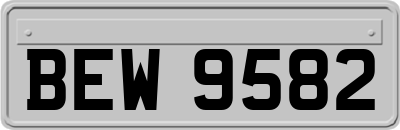 BEW 9582